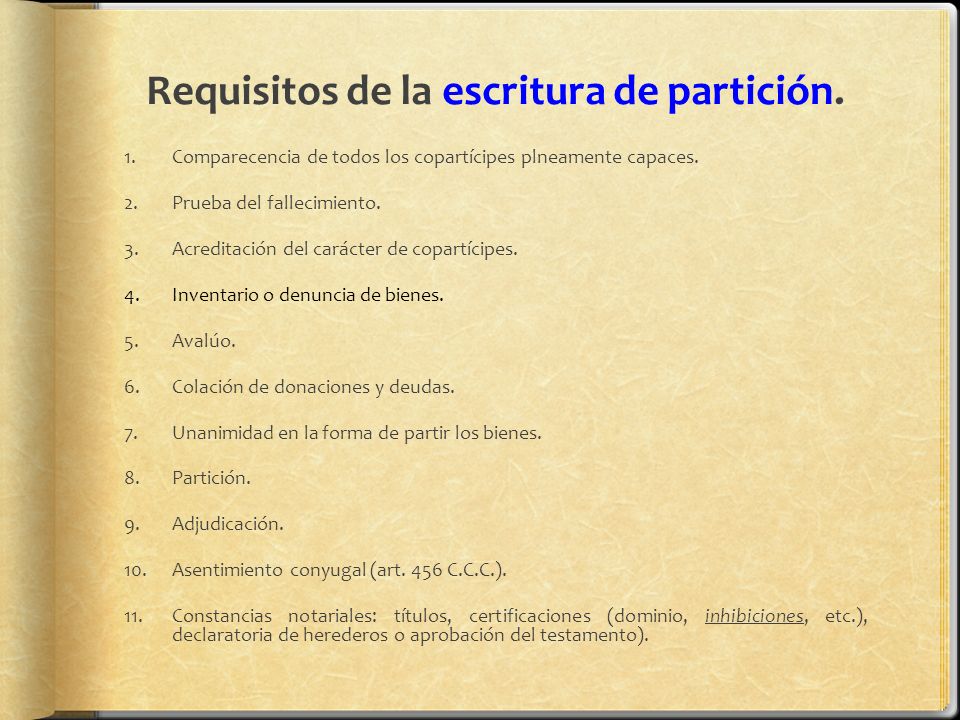 Requisitos de la escritura de partición.

1. Comparecencia de todos los copartícipes plneamente capaces.

2. Prueba del fallecimiento.

3. Acreditación del carácter de copartícipes.

4. Inventario o denuncia de bienes.

5. Avalúo.

6. Colación de donaciones y deudas.

7. Unanimidad en la forma de partir los bienes.

8. Partición.

9. Adjudicación.

10. Asentimiento conyugal (art. 456 C.C.C.).

11. Constancias notariales: títulos, certificaciones (dominio, inhibiciones, etc.), declaratoria de herederos o aprobación del testamento).